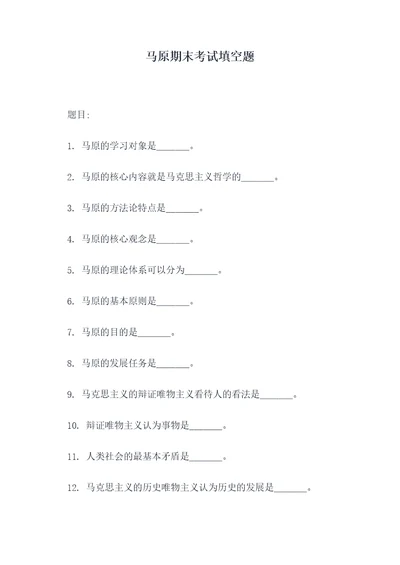 马原期末考试填空题

题目：

1. 马原的学习对象是_______。

2. 马原的核心内容就是马克思主义哲学的_______。

3. 马原的方法论特点是_______。

4. 马原的核心观念是_______。

5. 马原的理论体系可以分为_______。

6. 马原的基本原则是_______。

7. 马原的目的是_______。

8. 马原的发展任务是_______。

9. 马克思主义的辩证唯物主义看待人的看法是_______。

10. 辩证唯物主义认为事物是_______。

11. 人类社会的最基本矛盾是_______。

12. 马克思主义的历史唯物主义认为历史的发展是_______。